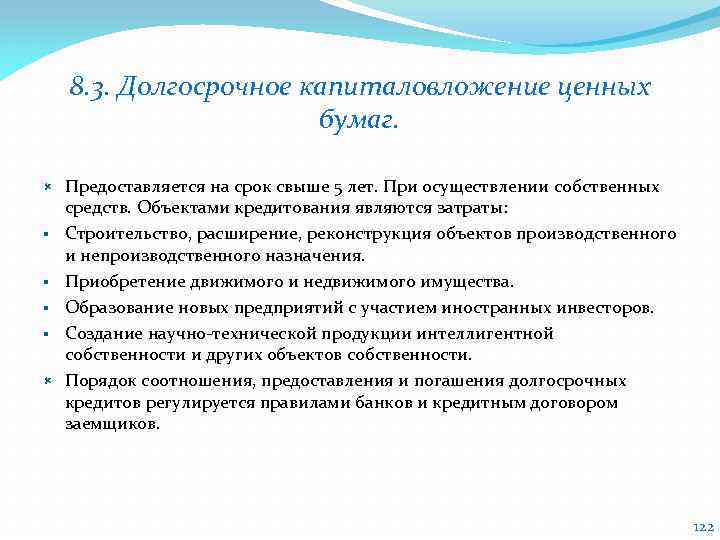 8.3. Долгосрочное капиталовложение ценных бумаг.

Предоставляется на срок свыше 5 лет. При осуществлении собственных средств. Объектами кредитования являются затраты:

Строительство, расширение, реконструкция объектов производственного и непроизводственного назначения.

Приобретение движимого и недвижимого имущества.

Образование новых предприятий с участием иностранных инвесторов.

Создание научно-технической продукции интеллигентной собственности и других объектов собственности.

Порядок соотношения, предоставления и погашения долгосрочных кредитов регулируется правилами банков и кредитным договором заемщиков.

122